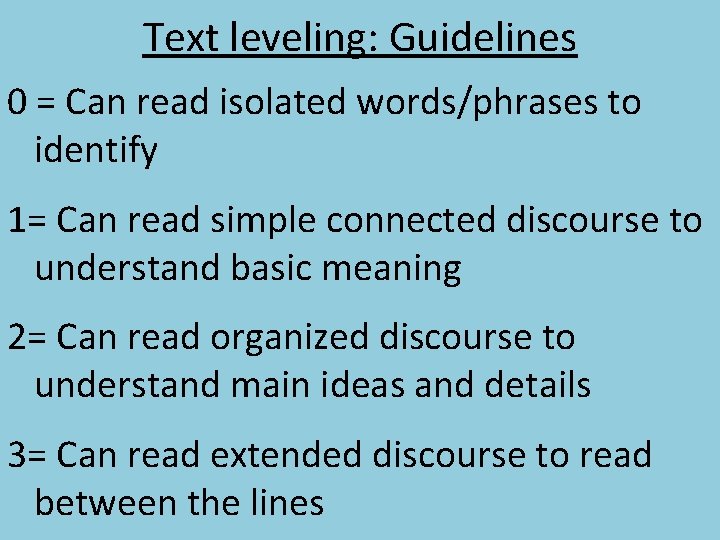 Text leveling: Guidelines

0 = Can read isolated words/phrases to identify

1= Can read simple connected discourse to understand basic meaning

2= Can read organized discourse to understand main ideas and details

3= Can read extended discourse to read between the lines